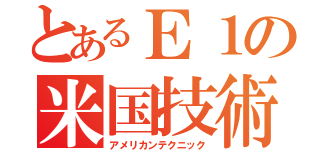 とあるＥ１の
米国技術
アメリカンテクニック